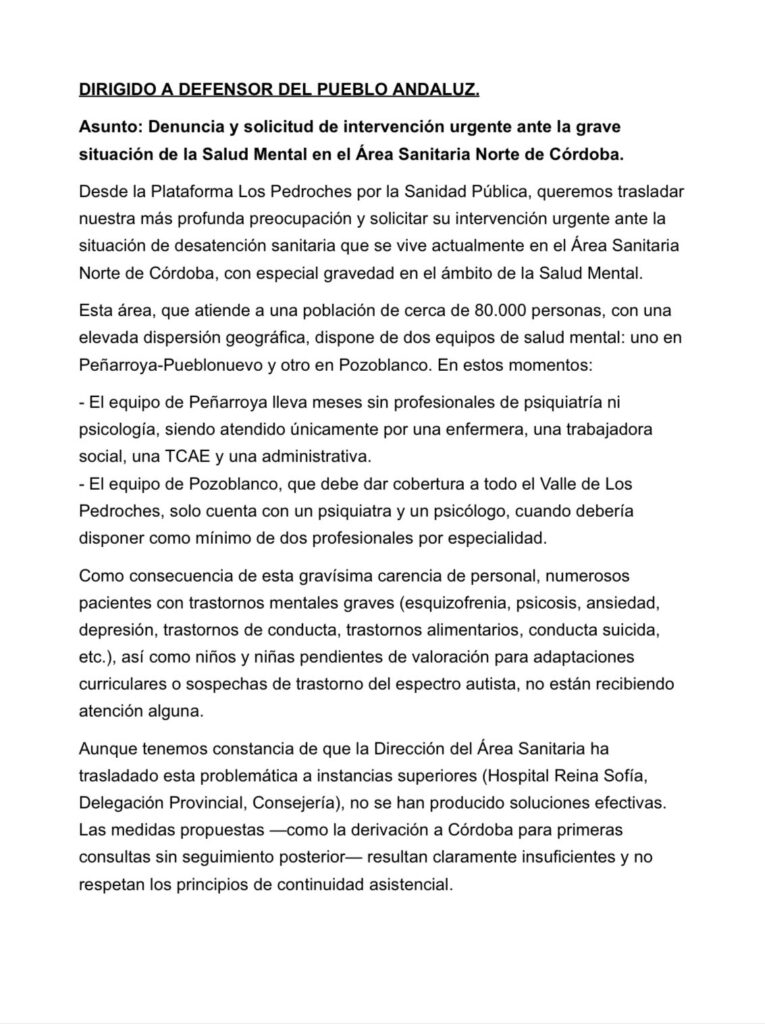 DIRIGIDO A DEFENSOR DEL PUEBLO ANDALUZ.

Asunto: Denuncia y solicitud de intervención urgente ante la grave situación de la Salud Mental en el Área Sanitaria Norte de Córdoba.

Desde la Plataforma Los Pedroches por la Sanidad Pública, queremos trasladar nuestra más profunda preocupación y solicitar su intervención urgente ante la situación de desatención sanitaria que se vive actualmente en el Área Sanitaria Norte de Córdoba, con especial gravedad en el ámbito de la Salud Mental.

Esta área, que atiende a una población de cerca de 80.000 personas, con una elevada dispersión geográfica, dispone de dos equipos de salud mental: uno en Peñarroya-Pueblonuevo y otro en Pozoblanco. En estos momentos:

- El equipo de Peñarroya lleva meses sin profesionales de psiquiatría ni psicología, siendo atendido únicamente por una enfermera, una trabajadora social, una TCAE y una administrativa.
- El equipo de Pozoblanco, que debe dar cobertura a todo el Valle de Los Pedroches, solo cuenta con un psiquiatra y un psicólogo, cuando debería disponer como mínimo de dos profesionales por especialidad.

Como consecuencia de esta gravísima carencia de personal, numerosos pacientes con trastornos mentales graves (esquizofrenia, psicosis, ansiedad, depresión, trastornos de conducta, trastornos alimentarios, conducta suicida, etc.), así como niños y niñas pendientes de valoración para adaptaciones curriculares o sospechas de trastorno del espectro autista, no están recibiendo atención alguna.

Aunque tenemos constancia de que la Dirección del Área Sanitaria ha trasladado esta problemática a instancias superiores (Hospital Reina Sofía, Delegación Provincial, Consejería), no se han producido soluciones efectivas. Las medidas propuestas —como la derivación a Córdoba para primeras consultas sin seguimiento posterior— resultan claramente insuficientes y no respetan los principios de continuidad asistencial.